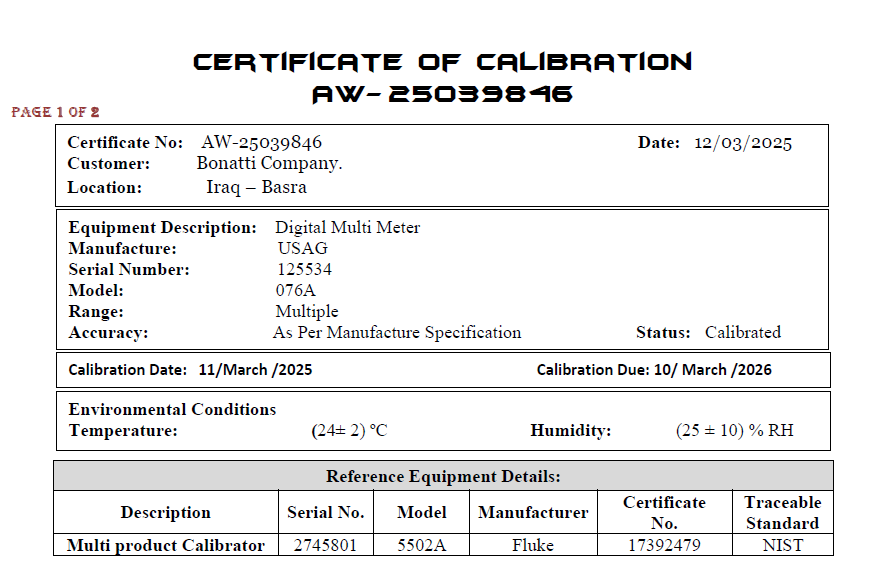 CERTIFICATE OF CALIBRATION
AW-25039846

PAGE 1 OF 2

Certificate No: AW-25039846
Date: 12/03/2025
Customer: Bonatti Company.
Location: Iraq – Basra

Equipment Description: Digital Multi Meter
Manufacture: USAG
Serial Number: 125534
Model: 076A
Range: Multiple
Accuracy: As Per Manufacture Specification
Status: Calibrated

Calibration Date: 11/March /2025
Calibration Due: 10/ March /2026

Environmental Conditions
Temperature: (24± 2) °C
Humidity: (25 ± 10) % RH

Reference Equipment Details:

| Description | Serial No. | Model | Manufacturer | Certificate No. | Traceable Standard |
|---|---|---|---|---|---|
| Multi product Calibrator | 2745801 | 5502A | Fluke | 17392479 | NIST |